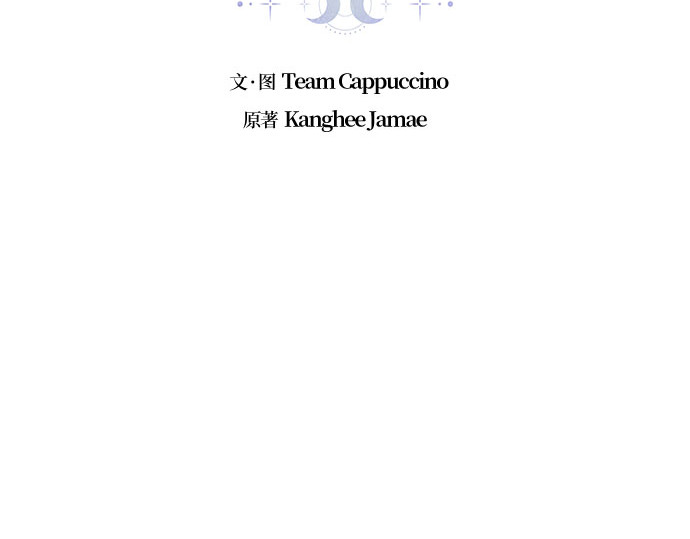 文·图 Team Cappuccino

原著 Kanghee Jamae